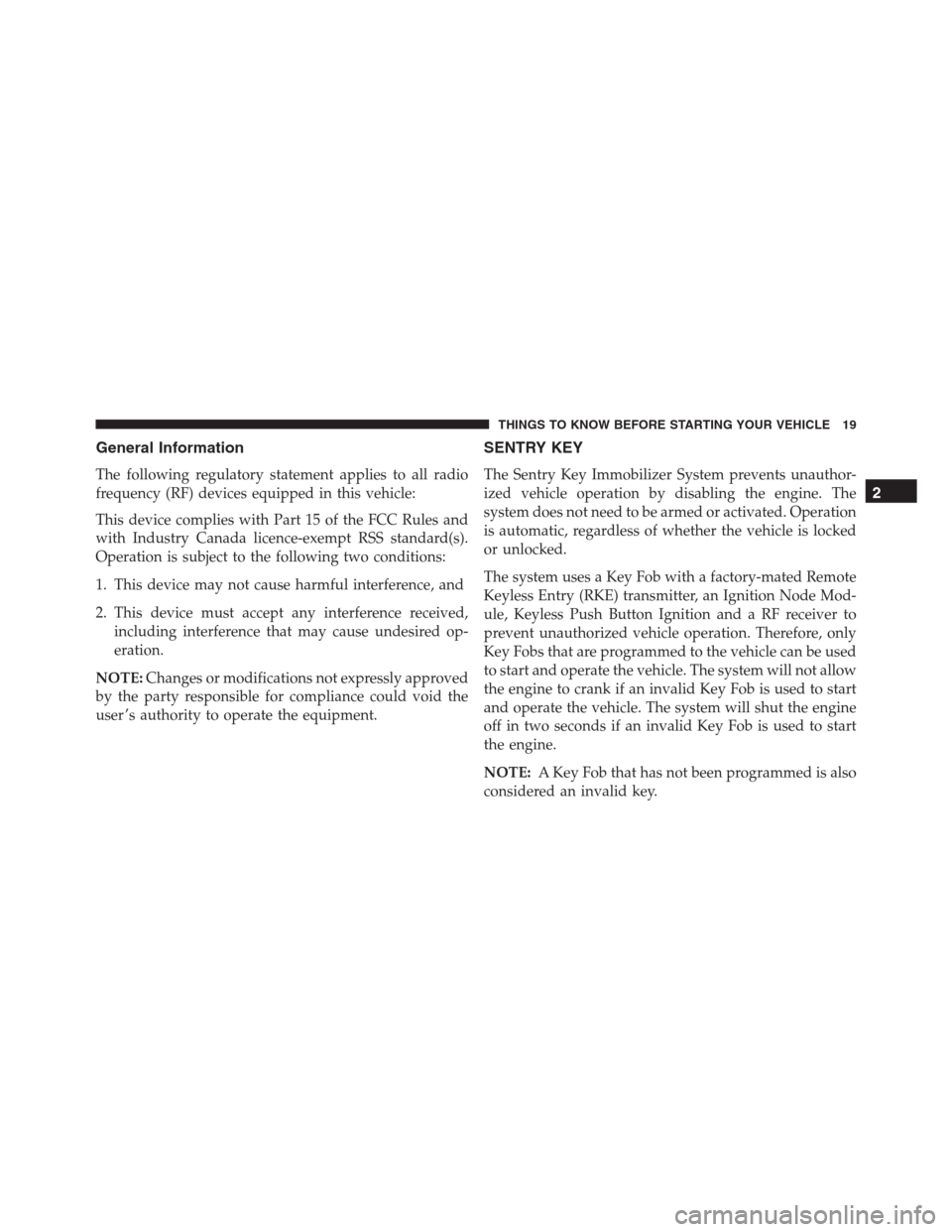 THINGS TO KNOW BEFORE STARTING YOUR VEHICLE 19

General Information

The following regulatory statement applies to all radio frequency (RF) devices equipped in this vehicle:

This device complies with Part 15 of the FCC Rules and with Industry Canada licence-exempt RSS standard(s). Operation is subject to the following two conditions:

1. This device may not cause harmful interference, and

2. This device must accept any interference received, including interference that may cause undesired operation.

NOTE: Changes or modifications not expressly approved by the party responsible for compliance could void the user's authority to operate the equipment.

SENTRY KEY

The Sentry Key Immobilizer System prevents unauthorized vehicle operation by disabling the engine. The system does not need to be armed or activated. Operation is automatic, regardless of whether the vehicle is locked or unlocked.

The system uses a Key Fob with a factory-mated Remote Keyless Entry (RKE) transmitter, an Ignition Node Module, Keyless Push Button Ignition and a RF receiver to prevent unauthorized vehicle operation. Therefore, only Key Fobs that are programmed to the vehicle can be used to start and operate the vehicle. The system will not allow the engine to crank if an invalid Key Fob is used to start and operate the vehicle. The system will shut the engine off in two seconds if an invalid Key Fob is used to start the engine.

NOTE: A Key Fob that has not been programmed is also considered an invalid key.

2

carmanualsonline.info